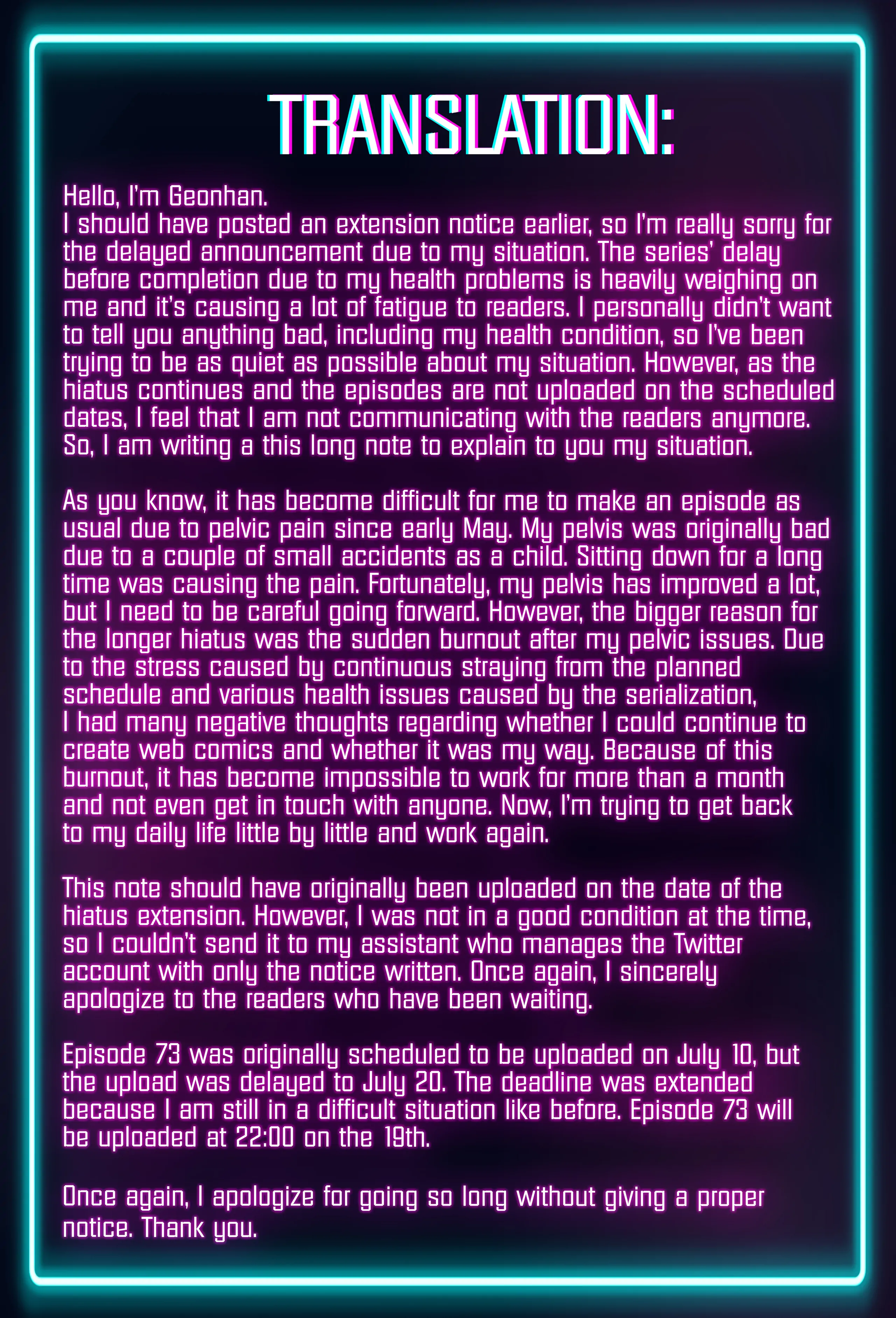 TRANSLATION:

Hello, I'm Geonhan.
I should have posted an extension notice earlier, so I'm really sorry for the delayed announcement due to my situation. The series' delay before completion due to my health problems is heavily weighing on me and it's causing a lot of fatigue to readers. I personally didn't want to tell you anything bad, including my health condition, so I've been trying to be as quiet as possible about my situation. However, as the hiatus continues and the episodes are not uploaded on the scheduled dates, I feel that I am not communicating with the readers anymore. So, I am writing a this long note to explain to you my situation.

As you know, it has become difficult for me to make an episode as usual due to pelvic pain since early May. My pelvis was originally bad due to a couple of small accidents as a child. Sitting down for a long time was causing the pain. Fortunately, my pelvis has improved a lot, but I need to be careful going forward. However, the bigger reason for the longer hiatus was the sudden burnout after my pelvic issues. Due to the stress caused by continuous straying from the planned schedule and various health issues caused by the serialization, I had many negative thoughts regarding whether I could continue to create web comics and whether it was my way. Because of this burnout, it has become impossible to work for more than a month and not even get in touch with anyone. Now, I'm trying to get back to my daily life little by little and work again.

This note should have originally been uploaded on the date of the hiatus extension. However, I was not in a good condition at the time, so I couldn't send it to my assistant who manages the Twitter account with only the notice written. Once again, I sincerely apologize to the readers who have been waiting.

Episode 73 was originally scheduled to be uploaded on July 10, but the upload was delayed to July 20. The deadline was extended because I am still in a difficult situation like before. Episode 73 will be uploaded at 22:00 on the 19th.

Once again, I apologize for going so long without giving a proper notice. Thank you.